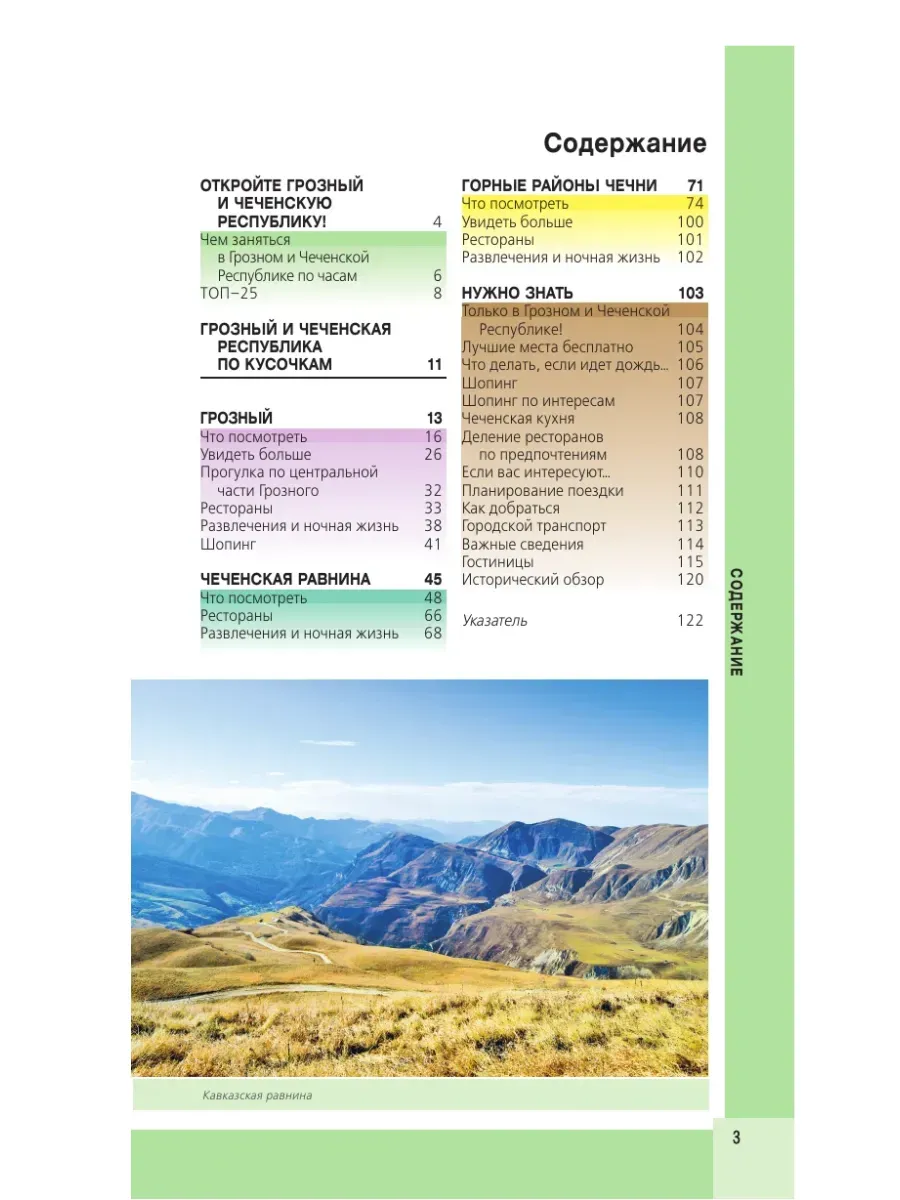 Содержание

ОТКРОЙТЕ ГРОЗНЫЙ И ЧЕЧЕНСКУЮ РЕСПУБЛИКУ! 4
Чем заняться в Грозном и Чеченской Республике по часам 6
ТОП–25 8

ГРОЗНЫЙ И ЧЕЧЕНСКАЯ РЕСПУБЛИКА ПО КУСОЧКАМ 11

ГРОЗНЫЙ 13
Что посмотреть 16
Увидеть больше 26
Прогулка по центральной части Грозного 32
Рестораны 33
Развлечения и ночная жизнь 38
Шопинг 41

ЧЕЧЕНСКАЯ РАВНИНА 45
Что посмотреть 48
Рестораны 66
Развлечения и ночная жизнь 68

ГОРНЫЕ РАЙОНЫ ЧЕЧНИ 71
Что посмотреть 74
Увидеть больше 100
Рестораны 101
Развлечения и ночная жизнь 102

НУЖНО ЗНАТЬ 103
Только в Грозном и Чеченской Республике! 104
Лучшие места бесплатно 105
Что делать, если идет дождь... 106
Шопинг 107
Шопинг по интересам 107
Чеченская кухня 108
Деление ресторанов по предпочтениям 108
Если вас интересуют... 110
Планирование поездки 111
Как добраться 112
Городской транспорт 113
Важные сведения 114
Гостиницы 115
Исторический обзор 120

Указатель 122

СОДЕРЖАНИЕ

Кавказская равнина

3